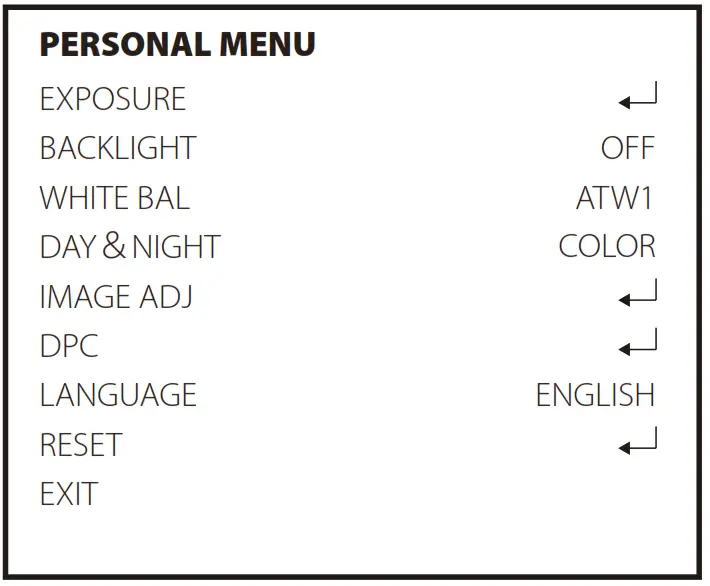 PERSONAL MENU

EXPOSURE ↵
BACKLIGHT OFF
WHITE BAL ATW1
DAY & NIGHT COLOR
IMAGE ADJ ↵
DPC ↵
LANGUAGE ENGLISH
RESET ↵
EXIT